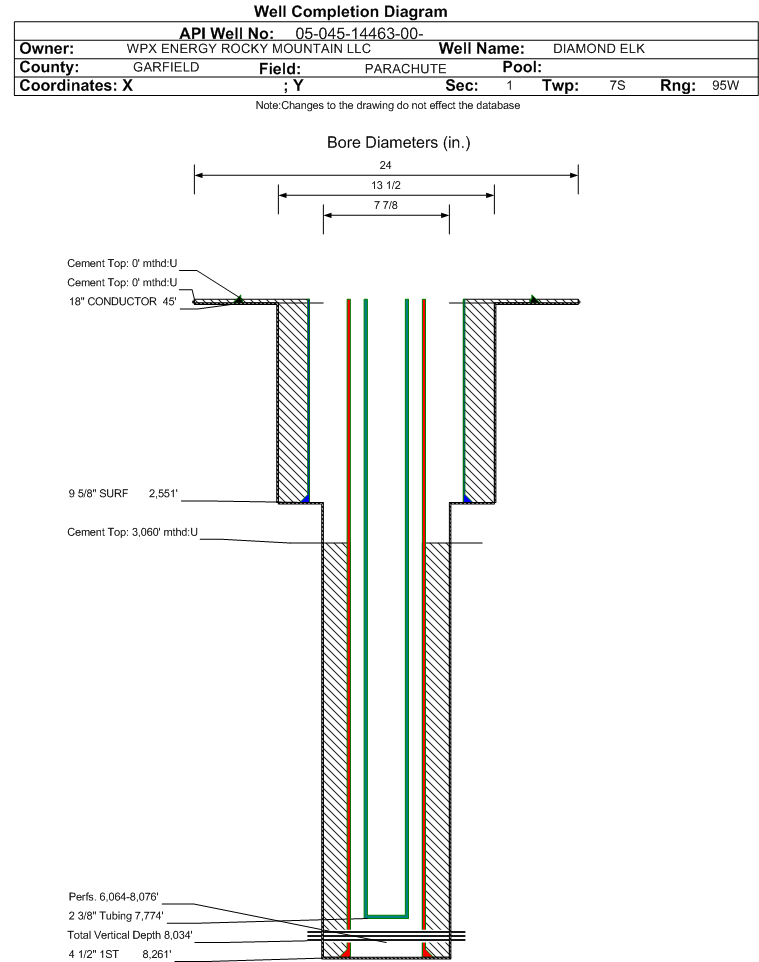 Well Completion Diagram

API Well No: 05-045-14463-00-

Owner: WPX ENERGY ROCKY MOUNTAIN LLC Well Name: DIAMOND ELK

County: GARFIELD Field: PARACHUTE Pool:

Coordinates: X ; Y Sec: 1 Twp: 7S Rng: 95W

Note:Changes to the drawing do not effect the database

Bore Diameters (in.)

24

13 1/2

7 7/8

Cement Top: 0' mthd:U

Cement Top: 0' mthd:U

18" CONDUCTOR 45'

9 5/8" SURF 2,551'

Cement Top: 3,060' mthd:U

Perfs. 6,064-8,076'

2 3/8" Tubing 7,774'

Total Vertical Depth 8,034'

4 1/2" 1ST 8,261'